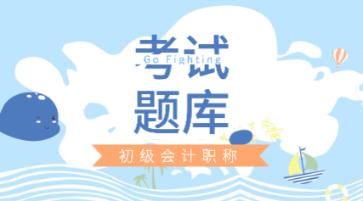 考试
Go Fighting
题库
初级会计职称